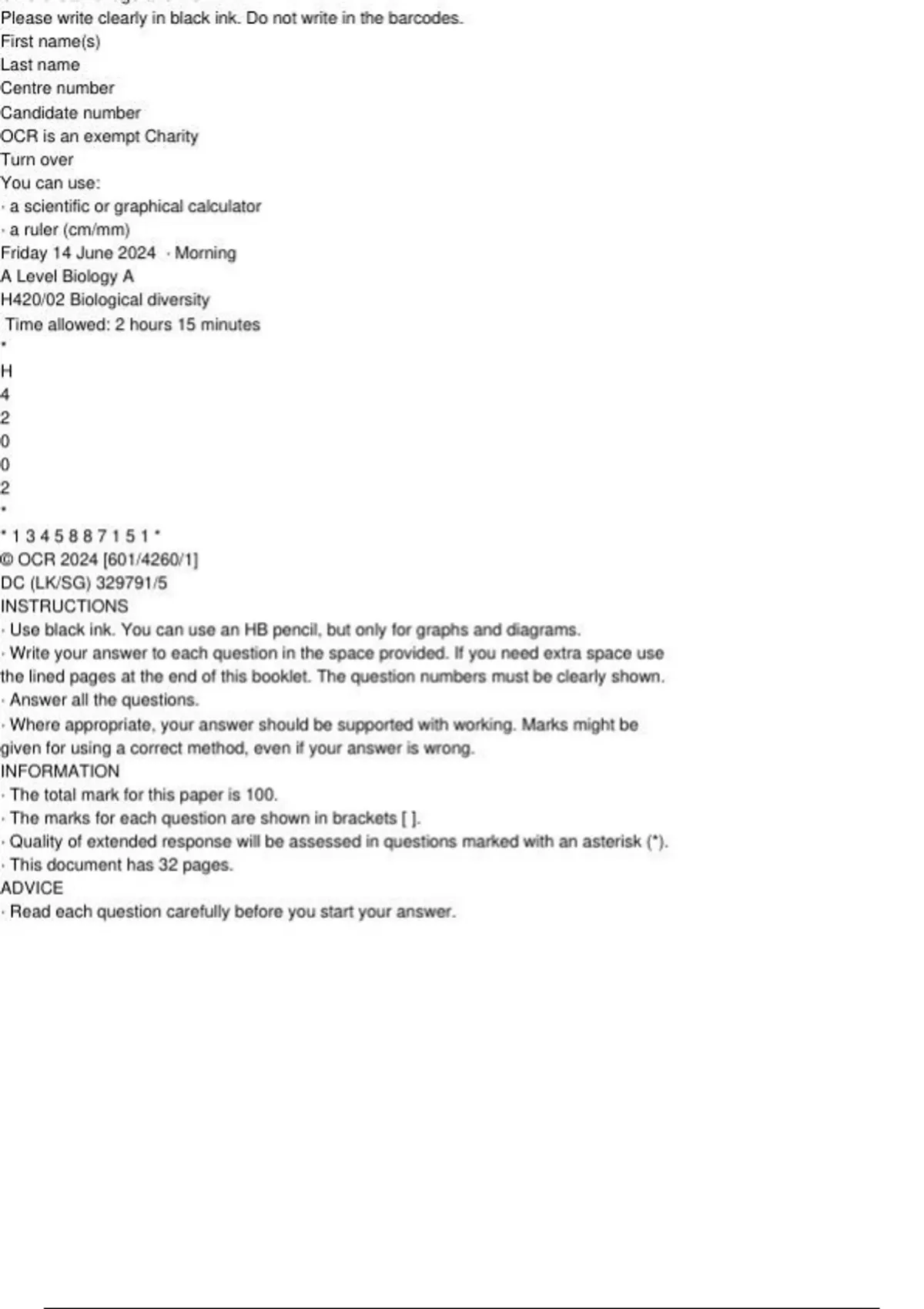 Please write clearly in black ink. Do not write in the barcodes.
First name(s)
Last name
Centre number
Candidate number
OCR is an exempt Charity
Turn over
You can use:
· a scientific or graphical calculator
· a ruler (cm/mm)
Friday 14 June 2024 · Morning
A Level Biology A
H420/02 Biological diversity
Time allowed: 2 hours 15 minutes
*
H
4
2
0
0
2
*
* 1 3 4 5 8 8 7 1 5 1 *
© OCR 2024 [601/4260/1]
DC (LK/SG) 329791/5
INSTRUCTIONS
· Use black ink. You can use an HB pencil, but only for graphs and diagrams.
· Write your answer to each question in the space provided. If you need extra space use the lined pages at the end of this booklet. The question numbers must be clearly shown.
· Answer all the questions.
· Where appropriate, your answer should be supported with working. Marks might be given for using a correct method, even if your answer is wrong.
INFORMATION
· The total mark for this paper is 100.
· The marks for each question are shown in brackets [ ].
· Quality of extended response will be assessed in questions marked with an asterisk (*).
· This document has 32 pages.
ADVICE
· Read each question carefully before you start your answer.